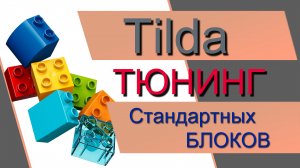 Tilda
ТЮНИНГ
Стандартных
БЛОКОВ